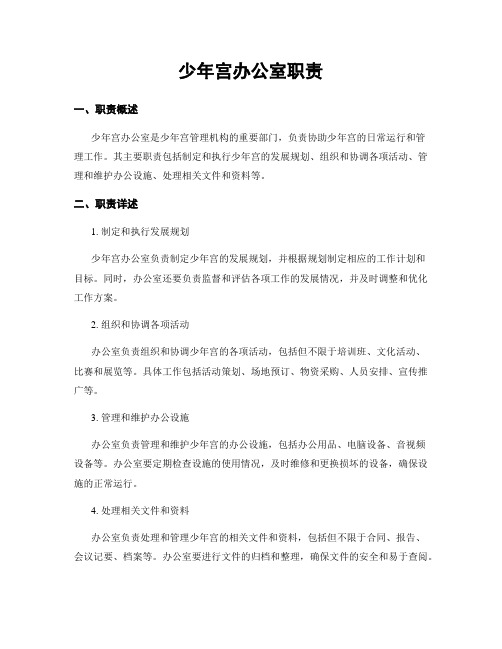 少年宫办公室职责

一、职责概述

少年宫办公室是少年宫管理机构的重要部门，负责协助少年宫的日常运行和管理工作。其主要职责包括制定和执行少年宫的发展规划、组织和协调各项活动、管理和维护办公设施、处理相关文件和资料等。

二、职责详述

1. 制定和执行发展规划

少年宫办公室负责制定少年宫的发展规划，并根据规划制定相应的工作计划和目标。同时，办公室还要负责监督和评估各项工作的发展情况，并及时调整和优化工作方案。

2. 组织和协调各项活动

办公室负责组织和协调少年宫的各项活动，包括但不限于培训班、文化活动、比赛和展览等。具体工作包括活动策划、场地预订、物资采购、人员安排、宣传推广等。

3. 管理和维护办公设施

办公室负责管理和维护少年宫的办公设施，包括办公用品、电脑设备、音视频设备等。办公室要定期检查设施的使用情况，及时维修和更换损坏的设备，确保设施的正常运行。

4. 处理相关文件和资料

办公室负责处理和管理少年宫的相关文件和资料，包括但不限于合同、报告、会议记要、档案等。办公室要进行文件的归档和整理，确保文件的安全和易于查阅。